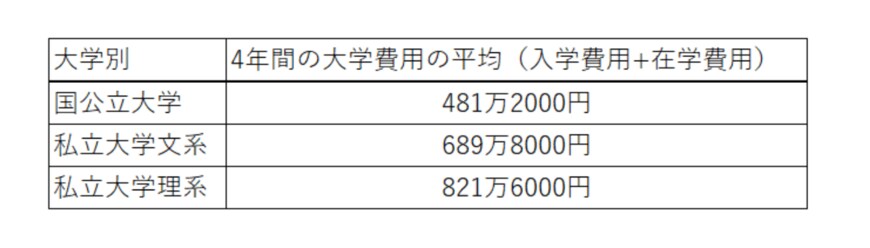 | 大学別 | 4年間の大学費用の平均（入学費用+在学費用） |
|---|---|
| 国公立大学 | 481万2000円 |
| 私立大学文系 | 689万8000円 |
| 私立大学理系 | 821万6000円 |